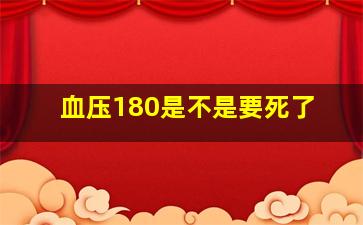 血压180是不是要死了